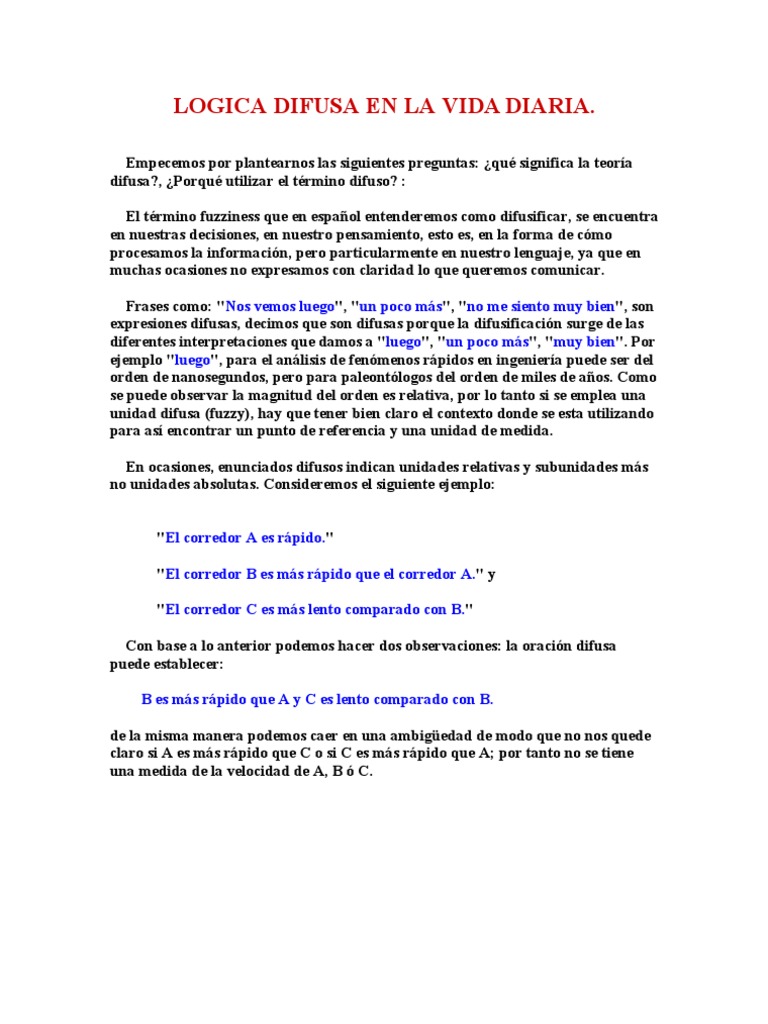 LOGICA DIFUSA EN LA VIDA DIARIA.

Empecemos por plantearnos las siguientes preguntas: ¿qué significa la teoría difusa?, ¿Porqué utilizar el término difuso? :

El término fuzziness que en español entenderemos como difusificar, se encuentra en nuestras decisiones, en nuestro pensamiento, esto es, en la forma de cómo procesamos la información, pero particularmente en nuestro lenguaje, ya que en muchas ocasiones no expresamos con claridad lo que queremos comunicar.

Frases como: "Nos vemos luego", "un poco más", "no me siento muy bien", son expresiones difusas, decimos que son difusas porque la difusificación surge de las diferentes interpretaciones que damos a "luego", "un poco más", "muy bien". Por ejemplo "luego", para el análisis de fenómenos rápidos en ingeniería puede ser del orden de nanosegundos, pero para paleontólogos del orden de miles de años. Como se puede observar la magnitud del orden es relativa, por lo tanto si se emplea una unidad difusa (fuzzy), hay que tener bien claro el contexto donde se esta utilizando para así encontrar un punto de referencia y una unidad de medida.

En ocasiones, enunciados difusos indican unidades relativas y subunidades más no unidades absolutas. Consideremos el siguiente ejemplo:

"El corredor A es rápido."

"El corredor B es más rápido que el corredor A." y

"El corredor C es más lento comparado con B."

Con base a lo anterior podemos hacer dos observaciones: la oración difusa puede establecer:

B es más rápido que A y C es lento comparado con B.

de la misma manera podemos caer en una ambigüedad de modo que no nos quede claro si A es más rápido que C o si C es más rápido que A; por tanto no se tiene una medida de la velocidad de A, B ó C.